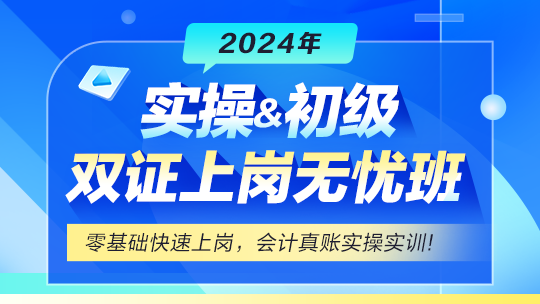 2024年

实操&初级
双证上岗无忧班

零基础快速上岗，会计真账实操实训！